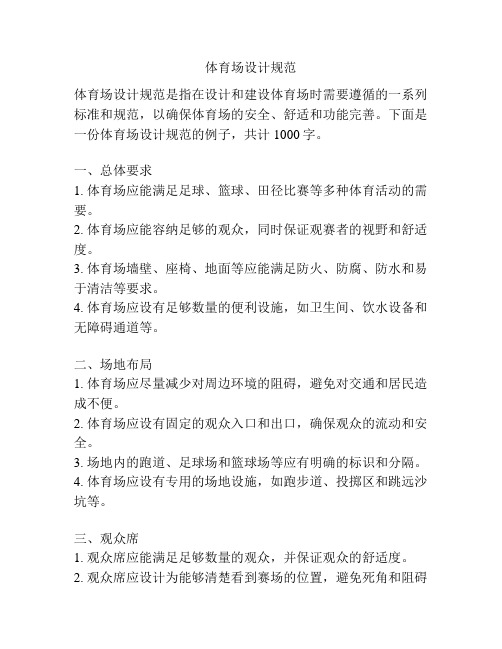 体育场设计规范

体育场设计规范是指在设计和建设体育场时需要遵循的一系列标准和规范，以确保体育场的安全、舒适和功能完善。下面是一份体育场设计规范的例子，共计 1000 字。

一、总体要求
1. 体育场应能满足足球、篮球、田径比赛等多种体育活动的需要。
2. 体育场应能容纳足够的观众，同时保证观赛者的视野和舒适度。
3. 体育场墙壁、座椅、地面等应能满足防火、防腐、防水和易于清洁等要求。
4. 体育场应设有足够数量的便利设施，如卫生间、饮水设备和无障碍通道等。

二、场地布局
1. 体育场应尽量减少对周边环境的阻碍，避免对交通和居民造成不便。
2. 体育场应设有固定的观众入口和出口，确保观众的流动和安全。
3. 场地内的跑道、足球场和篮球场等应有明确的标识和分隔。
4. 体育场应设有专用的场地设施，如跑步道、投掷区和跳远沙坑等。

三、观众席
1. 观众席应能满足足够数量的观众，并保证观众的舒适度。
2. 观众席应设计为能够清楚看到赛场的位置，避免死角和阻碍